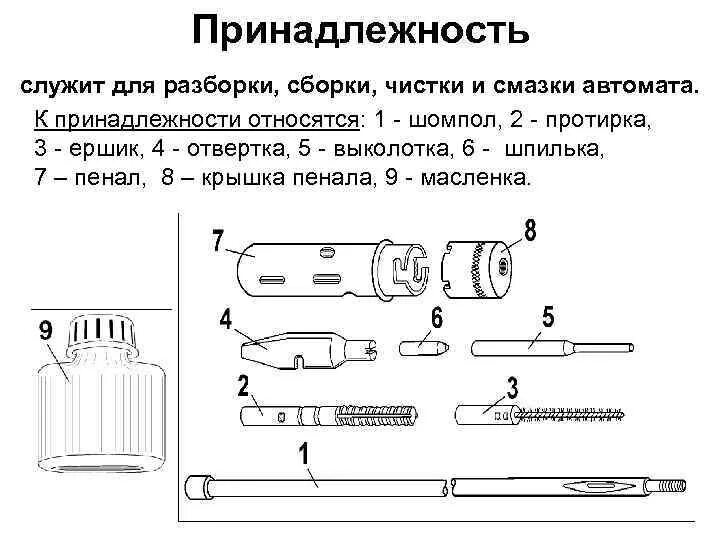 Принадлежность

служит для разборки, сборки, чистки и смазки автомата.

К принадлежности относятся: 1 - шомпол, 2 - протирка, 3 - ершик, 4 - отвертка, 5 - выколотка, 6 - шпилька, 7 – пенал, 8 – крышка пенала, 9 - масленка.

7
8
9
4
6
5
2
3
1